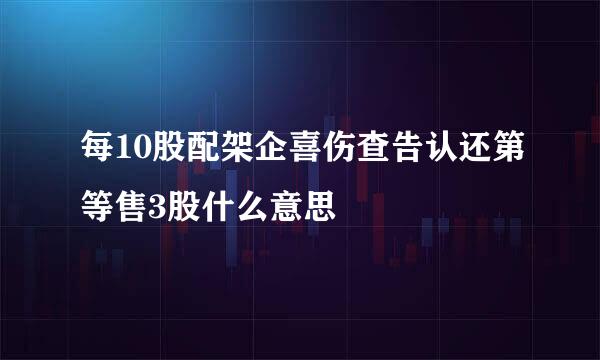 每10股配架企喜伤查告认还第等售3股什么意思